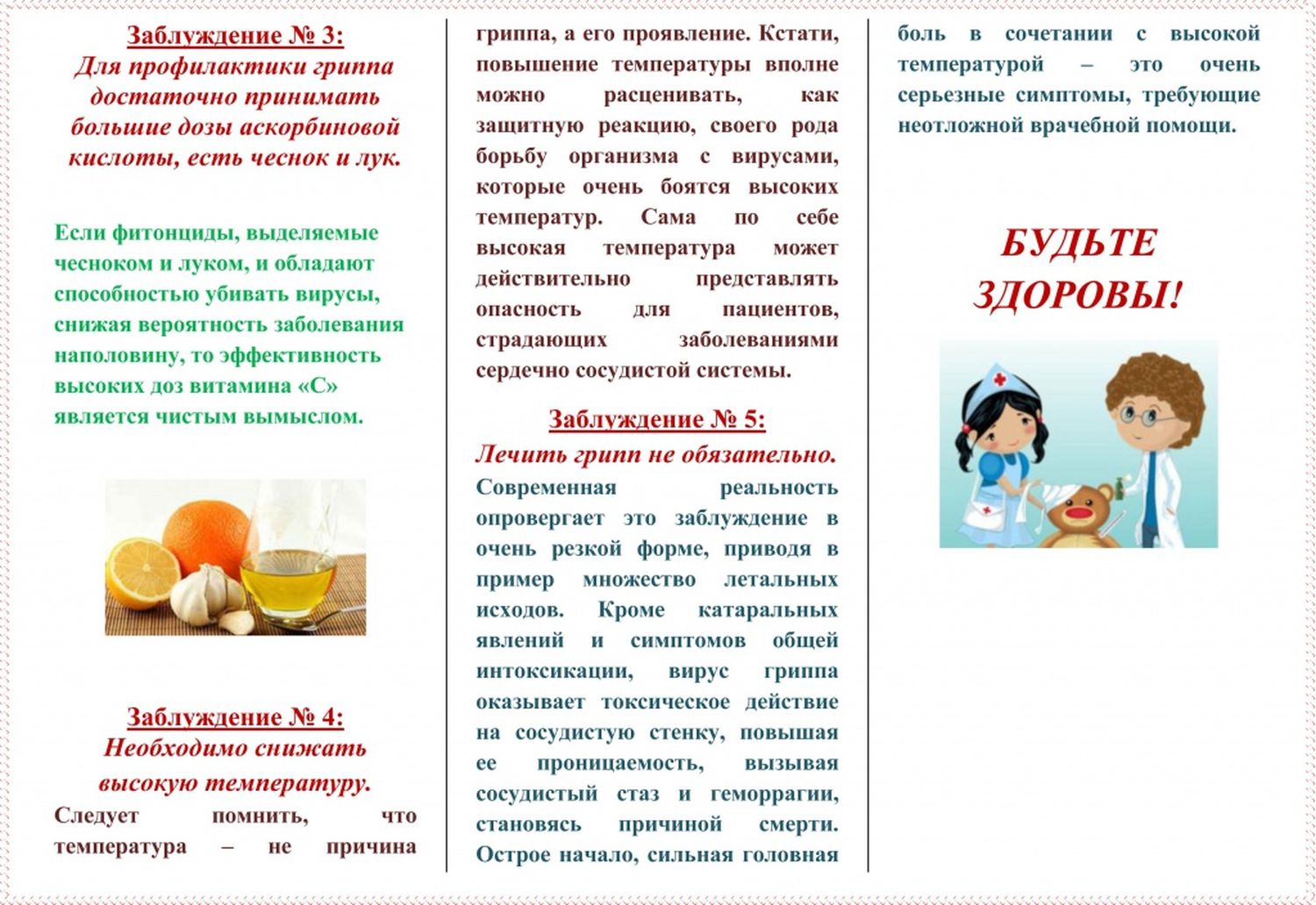 Заблуждение № 3:
Для профилактики гриппа достаточно принимать большие дозы аскорбиновой кислоты, есть чеснок и лук.

Если фитонциды, выделяемые чесноком и луком, и обладают способностью убивать вирусы, снижая вероятность заболевания наполовину, то эффективность высоких доз витамина «С» является чистым вымыслом.

Заблуждение № 4:
Необходимо снижать высокую температуру.

Следует помнить, что температура – не причина гриппа, а его проявление. Кстати, повышение температуры вполне можно расценивать, как защитную реакцию, своего рода борьбу организма с вирусами, которые очень боятся высоких температур. Сама по себе высокая температура может действительно представлять опасность для пациентов, страдающих заболеваниями сердечно сосудистой системы.

Заблуждение № 5:
Лечить грипп не обязательно.

Современная реальность опровергает это заблуждение в очень резкой форме, приводя в пример множество летальных исходов. Кроме катаральных явлений и симптомов общей интоксикации, вирус гриппа оказывает токсическое действие на сосудистую стенку, повышая ее проницаемость, вызывая сосудистый стаз и геморрагии, становясь причиной смерти. Острое начало, сильная головная боль в сочетании с высокой температурой – это очень серьезные симптомы, требующие неотложной врачебной помощи.

БУДЬТЕ ЗДОРОВЫ!